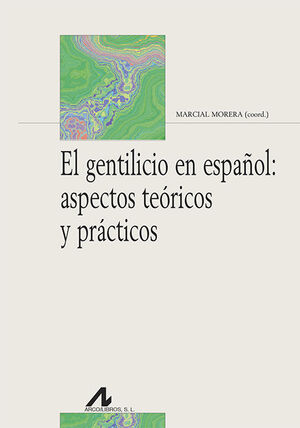 MARCIAL MORERA (coord.)

El gentilicio en español: aspectos teóricos y prácticos

ARCO/LIBROS, S. L.